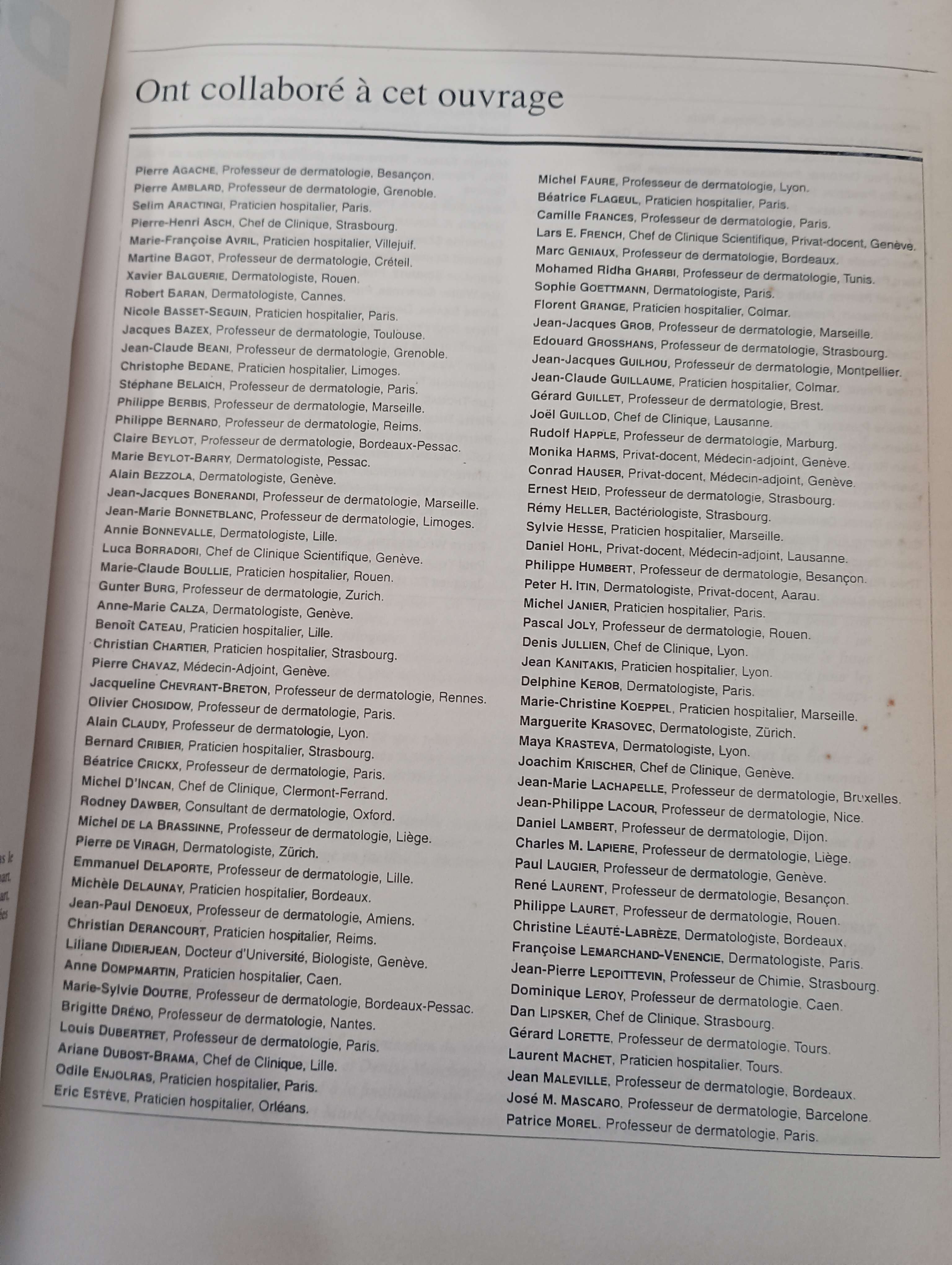 Ont collaboré à cet ouvrage

Pierre AGACHE, Professeur de dermatologie, Besançon.
Pierre AMBLARD, Professeur de dermatologie, Grenoble.
Selim ARACTINGI, Praticien hospitalier, Paris.
Pierre-Henri ASCH, Chef de Clinique, Strasbourg.
Marie-Françoise AVRIL, Praticien hospitalier, Villejuif.
Martine BAGOT, Professeur de dermatologie, Créteil.
Xavier BALGUERIE, Dermatologiste, Rouen.
Robert BARAN, Dermatologiste, Cannes.
Nicole BASSET-SEGUIN, Praticien hospitalier, Paris.
Jacques BAZEX, Professeur de dermatologie, Toulouse.
Jean-Claude BEANI, Professeur de dermatologie, Grenoble.
Christophe BEDANE, Praticien hospitalier, Limoges.
Stéphane BELAICH, Professeur de dermatologie, Paris.
Philippe BERBIS, Professeur de dermatologie, Marseille.
Philippe BERNARD, Professeur de dermatologie, Reims.
Claire BEYLOT, Professeur de dermatologie, Bordeaux-Pessac.
Marie BEYLOT-BARRY, Dermatologiste, Pessac.
Alain BEZZOLA, Dermatologiste, Genève.
Jean-Jacques BONERANDI, Professeur de dermatologie, Marseille.
Jean-Marie BONNETBLANC, Professeur de dermatologie, Limoges.
Annie BONNEVALLE, Dermatologiste, Lille.
Luca BORRADORI, Chef de Clinique Scientifique, Genève.
Marie-Claude BOULLIE, Praticien hospitalier, Rouen.
Gunter BURG, Professeur de dermatologie, Zurich.
Anne-Marie CALZA, Dermatologiste, Genève.
Benoît CATEAU, Praticien hospitalier, Lille.
Christian CHARTIER, Praticien hospitalier, Strasbourg.
Pierre CHAVAZ, Médecin-Adjoint, Genève.
Jacqueline CHEVRANT-BRETON, Professeur de dermatologie, Rennes.
Olivier CHOSIDOW, Professeur de dermatologie, Paris.
Alain CLAUDY, Professeur de dermatologie, Lyon.
Bernard CRIBIER, Praticien hospitalier, Strasbourg.
Béatrice CRICKX, Professeur de dermatologie, Paris.
Michel D'INCAN, Chef de Clinique, Clermont-Ferrand.
Rodney DAWBER, Consultant de dermatologie, Oxford.
Michel DE LA BRASSINNE, Professeur de dermatologie, Liège.
Pierre DE VIRAGH, Dermatologiste, Zürich.
Emmanuel DELAPORTE, Professeur de dermatologie, Lille.
Michèle DELAUNAY, Praticien hospitalier, Bordeaux.
Jean-Paul DENOEUX, Professeur de dermatologie, Amiens.
Christian DERANCOURT, Praticien hospitalier, Reims.
Liliane DIDIERJEAN, Docteur d'Université, Biologiste, Genève.
Anne DOMPMARTIN, Praticien hospitalier, Caen.
Marie-Sylvie DOUTRE, Professeur de dermatologie, Bordeaux-Pessac.
Brigitte DRÉNO, Professeur de dermatologie, Nantes.
Louis DUBERTRET, Professeur de dermatologie, Paris.
Ariane DUBOST-BRAMA, Chef de Clinique, Lille.
Odile ENJOLRAS, Praticien hospitalier, Paris.
Eric ESTÈVE, Praticien hospitalier, Orléans.

Michel FAURE, Professeur de dermatologie, Lyon.
Béatrice FLAGEUL, Praticien hospitalier, Paris.
Camille FRANCES, Professeur de dermatologie, Paris.
Lars E. FRENCH, Chef de Clinique Scientifique, Privat-docent, Genève.
Marc GENIAUX, Professeur de dermatologie, Bordeaux.
Mohamed Ridha GHARBI, Professeur de dermatologie, Tunis.
Sophie GOETTMANN, Dermatologiste, Paris.
Florent GRANGE, Praticien hospitalier, Colmar.
Jean-Jacques GROB, Professeur de dermatologie, Marseille.
Edouard GROSSHANS, Professeur de dermatologie, Strasbourg.
Jean-Jacques GUILHOU, Professeur de dermatologie, Montpellier.
Jean-Claude GUILLAUME, Praticien hospitalier, Colmar.
Gérard GUILLET, Professeur de dermatologie, Brest.
Joël GUILLOD, Chef de Clinique, Lausanne.
Rudolf HAPPLE, Professeur de dermatologie, Marburg.
Monika HARMS, Privat-docent, Médecin-adjoint, Genève.
Conrad HAUSER, Privat-docent, Médecin-adjoint, Genève.
Ernest HEID, Professeur de dermatologie, Strasbourg.
Rémy HELLER, Bactériologiste, Strasbourg.
Sylvie HESSE, Praticien hospitalier, Marseille.
Daniel HOHL, Privat-docent, Médecin-adjoint, Lausanne.
Philippe HUMBERT, Professeur de dermatologie, Besançon.
Peter H. ITIN, Dermatologiste, Privat-docent, Aarau.
Michel JANIER, Praticien hospitalier, Paris.
Pascal JOLY, Professeur de dermatologie, Rouen.
Denis JULLIEN, Chef de Clinique, Lyon.
Jean KANITAKIS, Praticien hospitalier, Lyon.
Delphine KEROB, Dermatologiste, Paris.
Marie-Christine KOEPPEL, Praticien hospitalier, Marseille.
Marguerite KRASOVEC, Dermatologiste, Zürich.
Maya KRASTEVA, Dermatologiste, Lyon.
Joachim KRISCHER, Chef de Clinique, Genève.
Jean-Marie LACHAPELLE, Professeur de dermatologie, Bruxelles.
Jean-Philippe LACOUR, Professeur de dermatologie, Nice.
Daniel LAMBERT, Professeur de dermatologie, Dijon.
Charles M. LAPIERE, Professeur de dermatologie, Liège.
Paul LAUGIER, Professeur de dermatologie, Genève.
René LAURENT, Professeur de dermatologie, Besançon.
Philippe LAURET, Professeur de dermatologie, Rouen.
Christine LÉAUTÉ-LABRÈZE, Dermatologiste, Bordeaux.
Françoise LEMARCHAND-VENENCIE, Dermatologiste, Paris.
Jean-Pierre LEPOITTEVIN, Professeur de Chimie, Strasbourg.
Dominique LEROY, Professeur de dermatologie, Caen.
Dan LIPSKER, Chef de Clinique, Strasbourg.
Gérard LORETTE, Professeur de dermatologie, Tours.
Laurent MACHET, Praticien hospitalier, Tours.
Jean MALEVILLE, Professeur de dermatologie, Bordeaux.
José M. MASCARO, Professeur de dermatologie, Barcelone.
Patrice MOREL, Professeur de dermatologie, Paris.